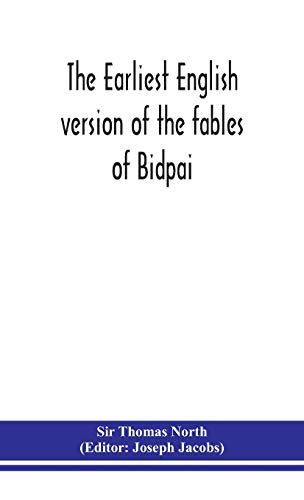 The Earliest English version of the fables of Bidpai

Sir Thomas North
(Editor: Joseph Jacobs)